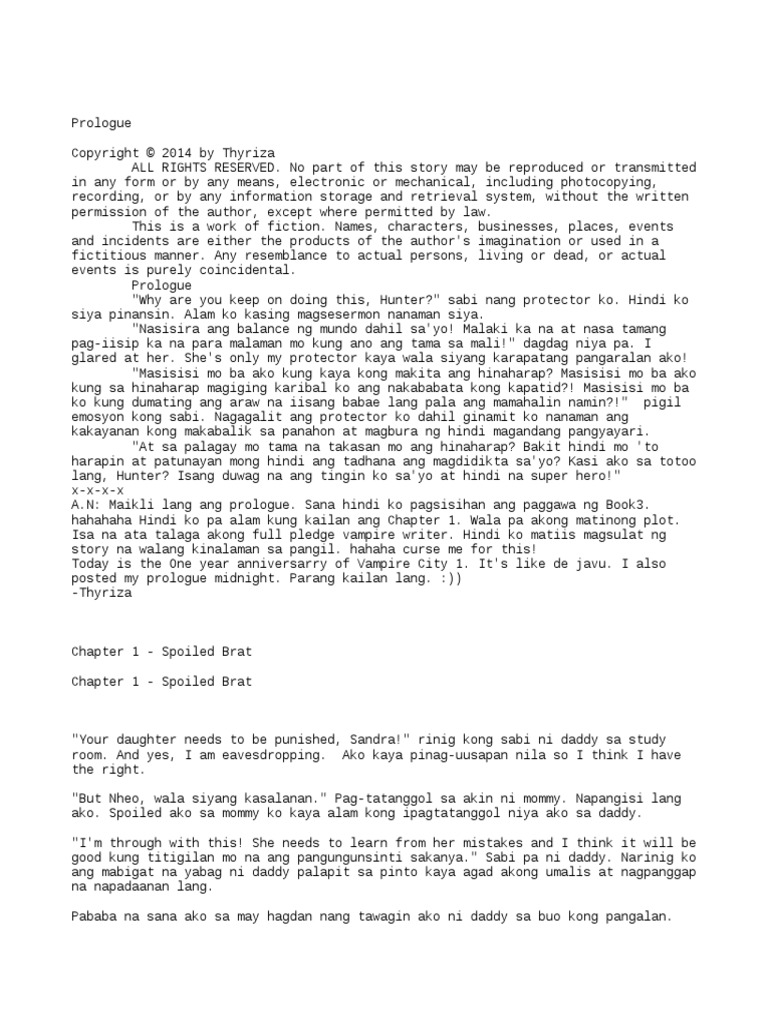 Prologue

Copyright © 2014 by Thyriza
ALL RIGHTS RESERVED. No part of this story may be reproduced or transmitted in any form or by any means, electronic or mechanical, including photocopying, recording, or by any information storage and retrieval system, without the written permission of the author, except where permitted by law.
This is a work of fiction. Names, characters, businesses, places, events and incidents are either the products of the author's imagination or used in a fictitious manner. Any resemblance to actual persons, living or dead, or actual events is purely coincidental.
Prologue
"Why are you keep on doing this, Hunter?" sabi nang protector ko. Hindi ko siya pinansin. Alam ko kasing magsesermon nanaman siya.
"Nasisira ang balance ng mundo dahil sa'yo! Malaki ka na at nasa tamang pag-iisip ka na para malaman mo kung ano ang tama sa mali!" dagdag niya pa. I glared at her. She's only my protector kaya wala siyang karapatang pangaralan ako!
"Masisisi mo ba ako kung kaya kong makita ang hinaharap? Masisisi mo ba ako kung sa hinaharap magiging karibal ko ang nakababata kong kapatid?! Masisisi mo ba ko kung dumating ang araw na iisang babae lang pala ang mamahalin namin?!" pigil emosyon kong sabi. Nagagalit ang protector ko dahil ginamit ko nanaman ang kakayanan kong makabalik sa panahon at magbura ng hindi magandang pangyayari.
"At sa palagay mo tama na takasan mo ang hinaharap? Bakit hindi mo 'to harapin at patunayan mong hindi ang tadhana ang magdidikta sa'yo? Kasi ako sa totoo lang, Hunter? Isang duwag na ang tingin ko sa'yo at hindi na super hero!"
x-x-x-x
A.N: Maikli lang ang prologue. Sana hindi ko pagsisihan ang paggawa ng Book3. hahahaha Hindi ko pa alam kung kailan ang Chapter 1. Wala pa akong matinong plot. Isa na ata talaga akong full pledge vampire writer. Hindi ko matiis magsulat ng story na walang kinalaman sa pangil. hahaha curse me for this!
Today is the One year anniversarry of Vampire City 1. It's like de javu. I also posted my prologue midnight. Parang kailan lang. :))
-Thyriza

Chapter 1 - Spoiled Brat

Chapter 1 - Spoiled Brat

"Your daughter needs to be punished, Sandra!" rinig kong sabi ni daddy sa study room. And yes, I am eavesdropping. Ako kaya pinag-uusapan nila so I think I have the right.

"But Nheo, wala siyang kasalanan." Pag-tatanggol sa akin ni mommy. Napangisi lang ako. Spoiled ako sa mommy ko kaya alam kong ipagtatanggol niya ako sa daddy.

"I'm through with this! She needs to learn from her mistakes and I think it will be good kung titigilan mo na ang pangungunsinti sakanya." Sabi pa ni daddy. Narinig ko ang mabigat na yabag ni daddy palapit sa pinto kaya agad akong umalis at nagpanggap na napadaanan lang.

Pababa na sana ako sa may hagdan nang tawagin ako ni daddy sa buo kong pangalan.